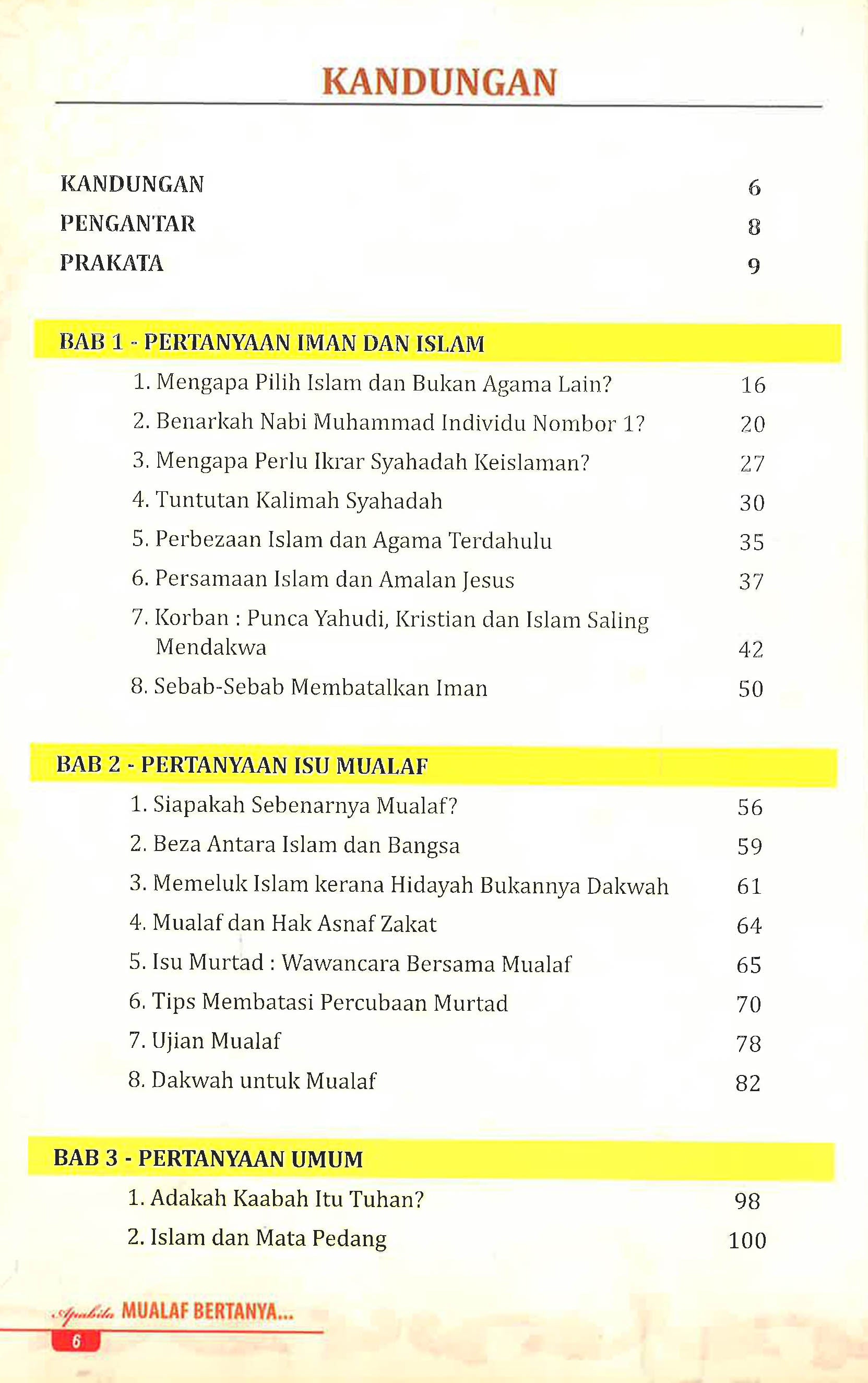 KANDUNGAN

KANDUNGAN 6
PENGANTAR 8
PRAKATA 9

BAB 1 - PERTANYAAN IMAN DAN ISLAM

1. Mengapa Pilih Islam dan Bukan Agama Lain? 16
2. Benarkah Nabi Muhammad Individu Nombor 1? 20
3. Mengapa Perlu Ikrar Syahadah Keislaman? 27
4. Tuntutan Kalimah Syahadah 30
5. Perbezaan Islam dan Agama Terdahulu 35
6. Persamaan Islam dan Amalan Jesus 37
7. Korban : Punca Yahudi, Kristian dan Islam Saling Mendakwa 42
8. Sebab-Sebab Membatalkan Iman 50

BAB 2 - PERTANYAAN ISU MUALAF

1. Siapakah Sebenarnya Mualaf? 56
2. Beza Antara Islam dan Bangsa 59
3. Memeluk Islam kerana Hidayah Bukannya Dakwah 61
4. Mualaf dan Hak Asnaf Zakat 64
5. Isu Murtad : Wawancara Bersama Mualaf 65
6. Tips Membatasi Percubaan Murtad 70
7. Ujian Mualaf 78
8. Dakwah untuk Mualaf 82

BAB 3 - PERTANYAAN UMUM

1. Adakah Kaabah Itu Tuhan? 98
2. Islam dan Mata Pedang 100

Apabila MUALAF BERTANYA...
6